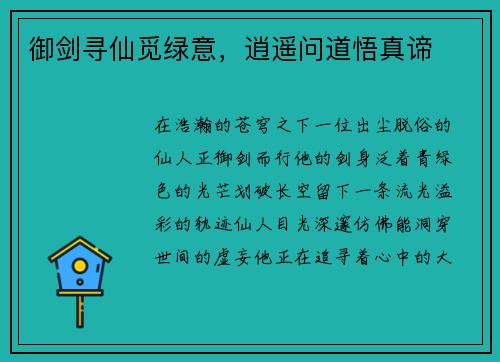 御剑寻仙觅绿意，逍遥问道悟真谛

在浩瀚的苍穹之下一位出尘脱俗的仙人正御剑而行他的剑身泛着青绿色的光芒划破长空留下一条流光溢彩的轨迹仙人目光深邃仿佛能洞穿世间的虚妄他正在追寻着心中的大